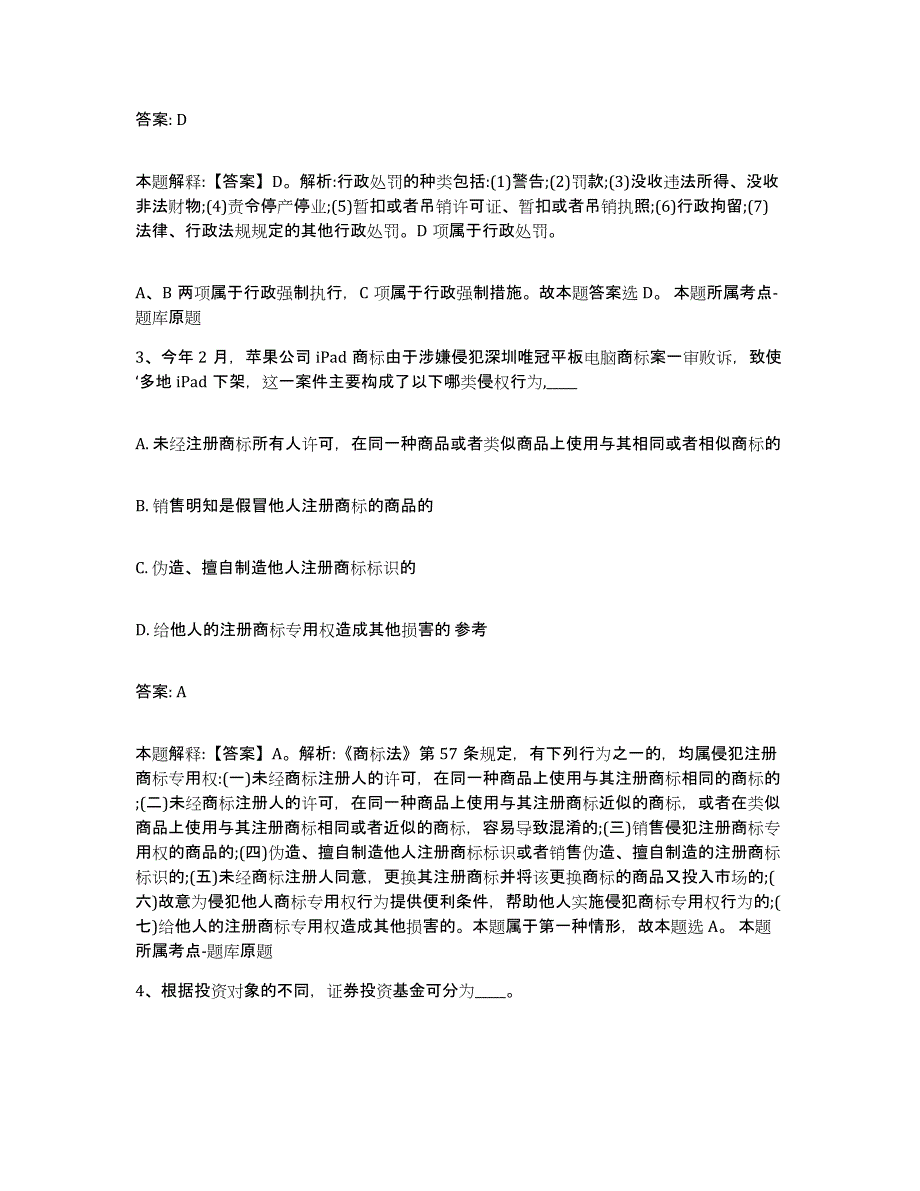 答案: D

本题解释:【答案】D。解析:行政处罚的种类包括:(1)警告;(2)罚款;(3)没收违法所得、没收非法财物;(4)责令停产停业;(5)暂扣或者吊销许可证、暂扣或者吊销执照;(6)行政拘留;(7)法律、行政法规规定的其他行政处罚。D 项属于行政处罚。

A、B 两项属于行政强制执行，C 项属于行政强制措施。故本题答案选 D。 本题所属考点-题库原题

3、今年 2 月，苹果公司 iPad 商标由于涉嫌侵犯深圳唯冠平板电脑商标案一审败诉，致使‘多地 iPad 下架，这一案件主要构成了以下哪类侵权行为,____

A. 未经注册商标所有人许可，在同一种商品或者类似商品上使用与其相同或者相似商标的

B. 销售明知是假冒他人注册商标的商品的

C. 伪造、擅自制造他人注册商标标识的

D. 给他人的注册商标专用权造成其他损害的 参考

答案: A

本题解释:【答案】A。解析:《商标法》第 57 条规定，有下列行为之一的，均属侵犯注册商标专用权:(一)未经商标注册人的许可，在同一种商品上使用与其注册商标相同的商标的;(二)未经商标注册人的许可，在同一种商品上使用与其注册商标近似的商标，或者在类似商品上使用与其注册商标相同或者近似的商标，容易导致混淆的;(三)销售侵犯注册商标专用权的商品的;(四)伪造、擅自制造他人注册商标标识或者销售伪造、擅自制造的注册商标标识的;(五)未经商标注册人同意，更换其注册商标并将该更换商标的商品又投入市场的;(六)故意为侵犯他人商标专用权行为提供便利条件，帮助他人实施侵犯商标专用权行为的;(七)给他人的注册商标专用权造成其他损害的。本题属于第一种情形，故本题选 A。 本题所属考点-题库原题

4、根据投资对象的不同，证券投资基金可分为____。